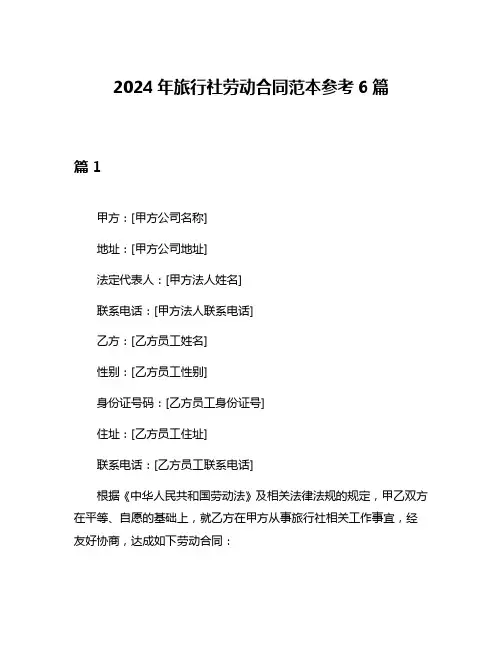 2024 年旅行社劳动合同范本参考 6 篇

篇 1

甲方：[甲方公司名称]

地址：[甲方公司地址]

法定代表人：[甲方法人姓名]

联系电话：[甲方法人联系电话]

乙方：[乙方员工姓名]

性别：[乙方员工性别]

身份证号码：[乙方员工身份证号]

住址：[乙方员工住址]

联系电话：[乙方员工联系电话]

根据《中华人民共和国劳动法》及相关法律法规的规定，甲乙双方在平等、自愿的基础上，就乙方在甲方从事旅行社相关工作事宜，经友好协商，达成如下劳动合同：